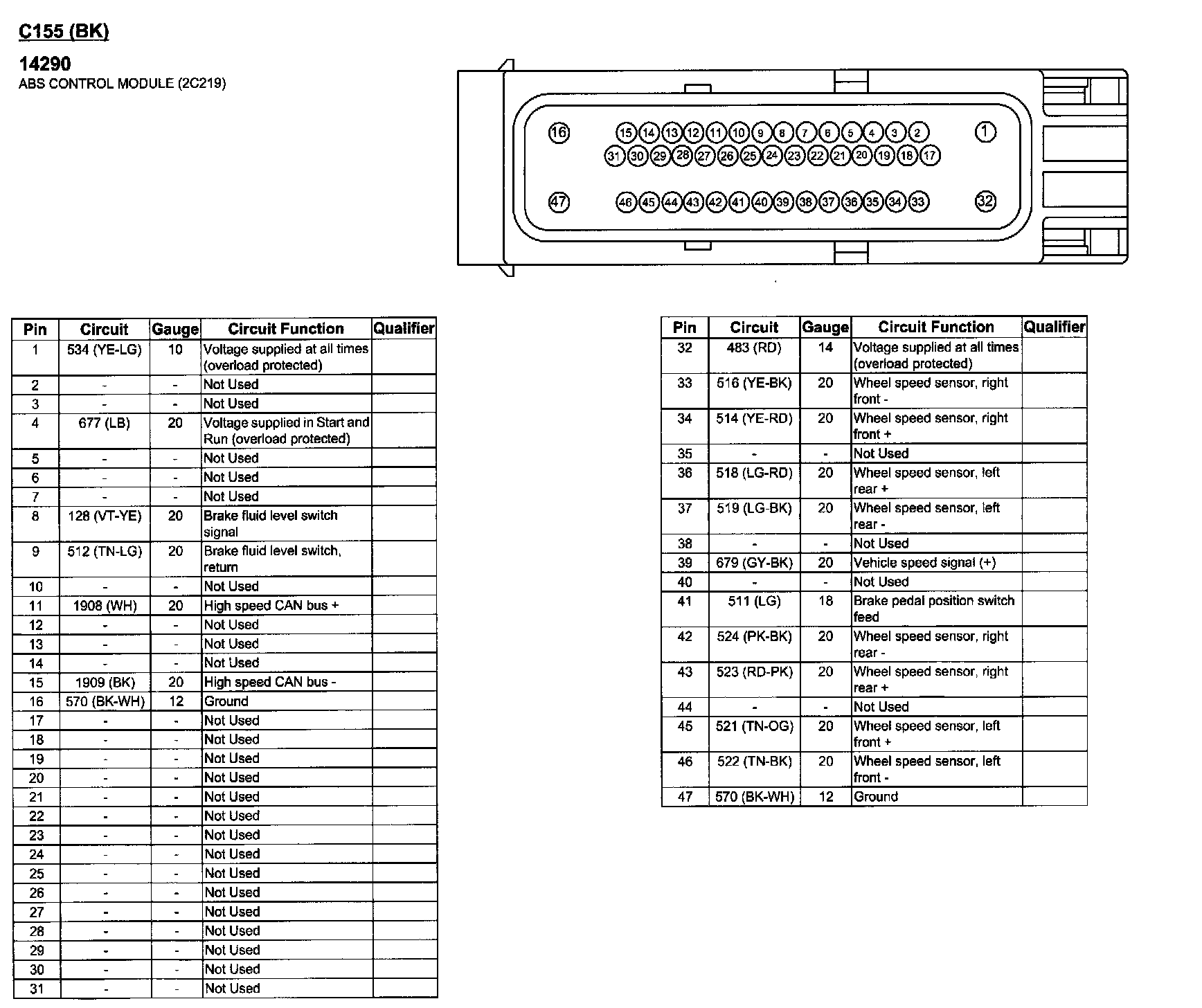 C155 (BK)

14290
ABS CONTROL MODULE (2C219)

16 15 14 13 12 11 10 9 8 7 6 5 4 3 2 1
31 30 29 28 27 26 25 24 23 22 21 20 19 18 17
47 46 45 44 43 42 41 40 39 38 37 36 35 34 33 32

| Pin | Circuit | Gauge | Circuit Function | Qualifier |
|---|---|---|---|---|
| 1 | 534 (YE-LG) | 10 | Voltage supplied at all times (overload protected) | |
| 2 | - | - | Not Used | |
| 3 | - | - | Not Used | |
| 4 | 677 (LB) | 20 | Voltage supplied in Start and Run (overload protected) | |
| 5 | - | - | Not Used | |
| 6 | - | - | Not Used | |
| 7 | - | - | Not Used | |
| 8 | 128 (VT-YE) | 20 | Brake fluid level switch signal | |
| 9 | 512 (TN-LG) | 20 | Brake fluid level switch, return | |
| 10 | - | - | Not Used | |
| 11 | 1908 (WH) | 20 | High speed CAN bus + | |
| 12 | - | - | Not Used | |
| 13 | - | - | Not Used | |
| 14 | - | - | Not Used | |
| 15 | 1909 (BK) | 20 | High speed CAN bus - | |
| 16 | 570 (BK-WH) | 12 | Ground | |
| 17 | - | - | Not Used | |
| 18 | - | - | Not Used | |
| 19 | - | - | Not Used | |
| 20 | - | - | Not Used | |
| 21 | - | - | Not Used | |
| 22 | - | - | Not Used | |
| 23 | - | - | Not Used | |
| 24 | - | - | Not Used | |
| 25 | - | - | Not Used | |
| 26 | - | - | Not Used | |
| 27 | - | - | Not Used | |
| 28 | - | - | Not Used | |
| 29 | - | - | Not Used | |
| 30 | - | - | Not Used | |
| 31 | - | - | Not Used | |

| Pin | Circuit | Gauge | Circuit Function | Qualifier |
|---|---|---|---|---|
| 32 | 483 (RD) | 14 | Voltage supplied at all times (overload protected) | |
| 33 | 516 (YE-BK) | 20 | Wheel speed sensor, right front - | |
| 34 | 514 (YE-RD) | 20 | Wheel speed sensor, right front + | |
| 35 | - | - | Not Used | |
| 36 | 518 (LG-RD) | 20 | Wheel speed sensor, left rear + | |
| 37 | 519 (LG-BK) | 20 | Wheel speed sensor, left rear - | |
| 38 | - | - | Not Used | |
| 39 | 679 (GY-BK) | 20 | Vehicle speed signal (+) | |
| 40 | - | - | Not Used | |
| 41 | 511 (LG) | 18 | Brake pedal position switch feed | |
| 42 | 524 (PK-BK) | 20 | Wheel speed sensor, right rear - | |
| 43 | 523 (RD-PK) | 20 | Wheel speed sensor, right rear + | |
| 44 | - | - | Not Used | |
| 45 | 521 (TN-OG) | 20 | Wheel speed sensor, left front + | |
| 46 | 522 (TN-BK) | 20 | Wheel speed sensor, left front - | |
| 47 | 570 (BK-WH) | 12 | Ground | |